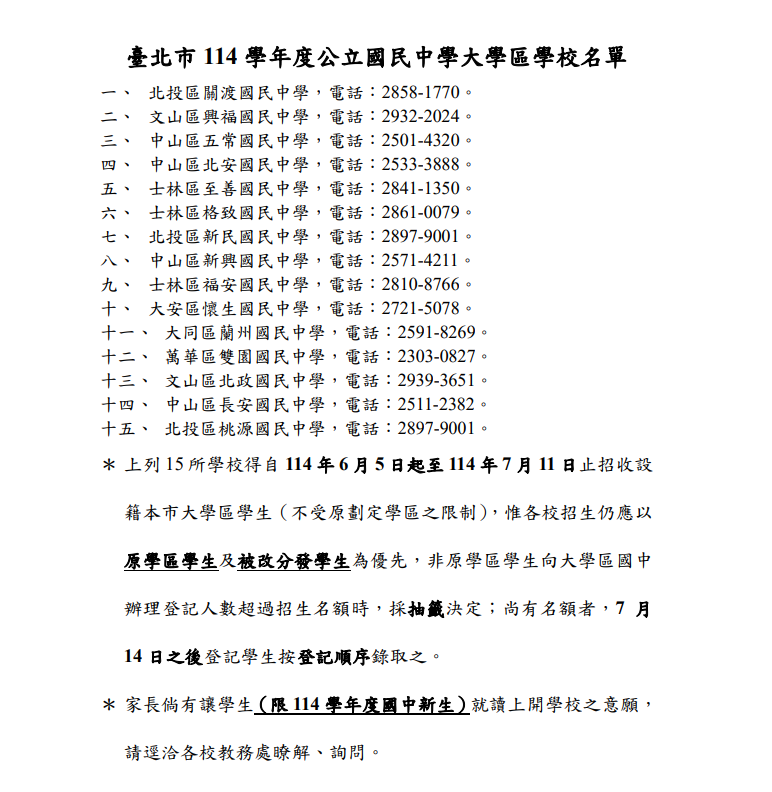 臺北市 114 學年度公立國民中學大學區學校名單

一、 北投區關渡國民中學，電話：2858-1770。
二、 文山區興福國民中學，電話：2932-2024。
三、 中山區五常國民中學，電話：2501-4320。
四、 中山區北安國民中學，電話：2533-3888。
五、 士林區至善國民中學，電話：2841-1350。
六、 士林區格致國民中學，電話：2861-0079。
七、 北投區新民國民中學，電話：2897-9001。
八、 中山區新興國民中學，電話：2571-4211。
九、 士林區福安國民中學，電話：2810-8766。
十、 大安區懷生國民中學，電話：2721-5078。
十一、 大同區蘭州國民中學，電話：2591-8269。
十二、 萬華區雙園國民中學，電話：2303-0827。
十三、 文山區北政國民中學，電話：2939-3651。
十四、 中山區長安國民中學，電話：2511-2382。
十五、 北投區桃源國民中學，電話：2897-9001。

＊ 上列 15 所學校得自 114 年 6 月 5 日起至 114 年 7 月 11 日止招收設籍本市大學區學生（不受原劃定學區之限制），惟各校招生仍應以原學區學生及被改分發學生為優先，非原學區學生向大學區國中辦理登記人數超過招生名額時，採抽籤決定；尚有名額者，7 月 14 日之後登記學生按登記順序錄取之。

＊ 家長倘有讓學生（限 114 學年度國中新生）就讀上開學校之意願，請逕洽各校教務處瞭解、詢問。